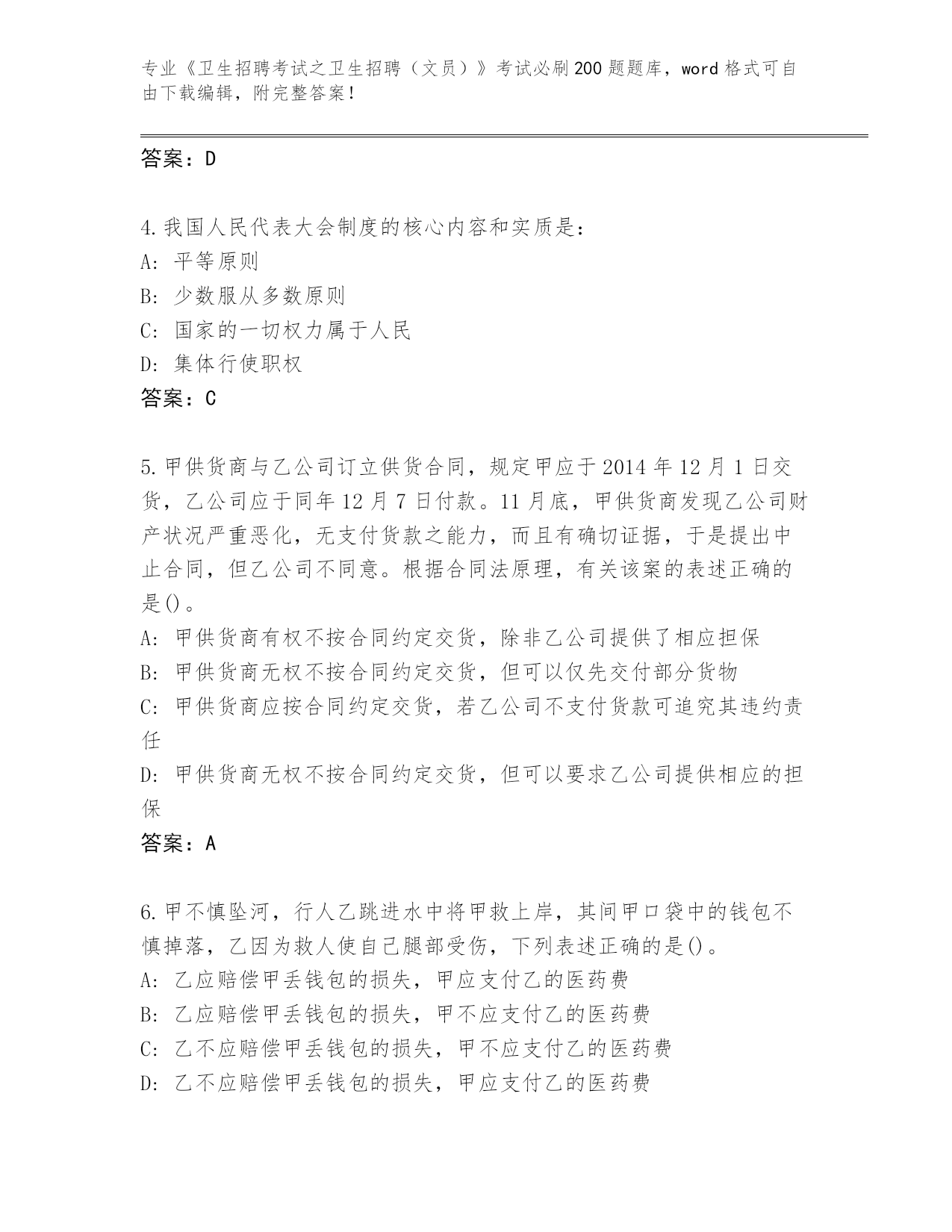 专业《卫生招聘考试之卫生招聘（文员）》考试必刷200题题库，word格式可自由下载编辑，附完整答案！

答案：D

4.我国人民代表大会制度的核心内容和实质是：
A：平等原则
B：少数服从多数原则
C：国家的一切权力属于人民
D：集体行使职权
答案：C

5.甲供货商与乙公司订立供货合同，规定甲应于2014年12月1日交货，乙公司应于同年12月7日付款。11月底，甲供货商发现乙公司财产状况严重恶化，无支付货款之能力，而且有确切证据，于是提出中止合同，但乙公司不同意。根据合同法原理，有关该案的表述正确的是()。
A：甲供货商有权不按合同约定交货，除非乙公司提供了相应担保
B：甲供货商无权不按合同约定交货，但可以仅先交付部分货物
C：甲供货商应按合同约定交货，若乙公司不支付货款可追究其违约责任
D：甲供货商无权不按合同约定交货，但可以要求乙公司提供相应的担保
答案：A

6.甲不慎坠河，行人乙跳进水中将甲救上岸，其间甲口袋中的钱包不慎掉落，乙因为救人使自己腿部受伤，下列表述正确的是()。
A：乙应赔偿甲丢钱包的损失，甲应支付乙的医药费
B：乙应赔偿甲丢钱包的损失，甲不应支付乙的医药费
C：乙不应赔偿甲丢钱包的损失，甲不应支付乙的医药费
D：乙不应赔偿甲丢钱包的损失，甲应支付乙的医药费